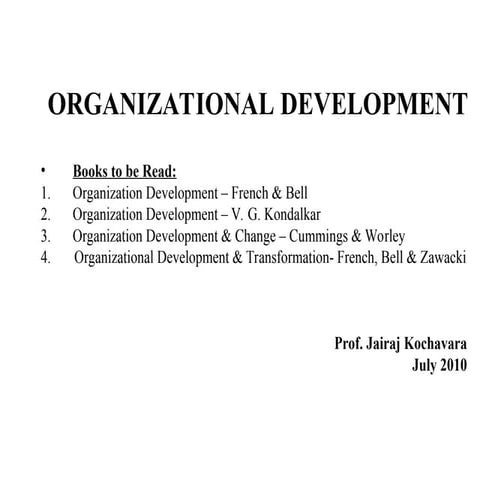 ORGANIZATIONAL DEVELOPMENT

• Books to be Read:
1. Organization Development – French & Bell
2. Organization Development – V. G. Kondalkar
3. Organization Development & Change – Cummings & Worley
4. Organizational Development & Transformation- French, Bell & Zawacki

Prof. Jairaj Kochavara
July 2010